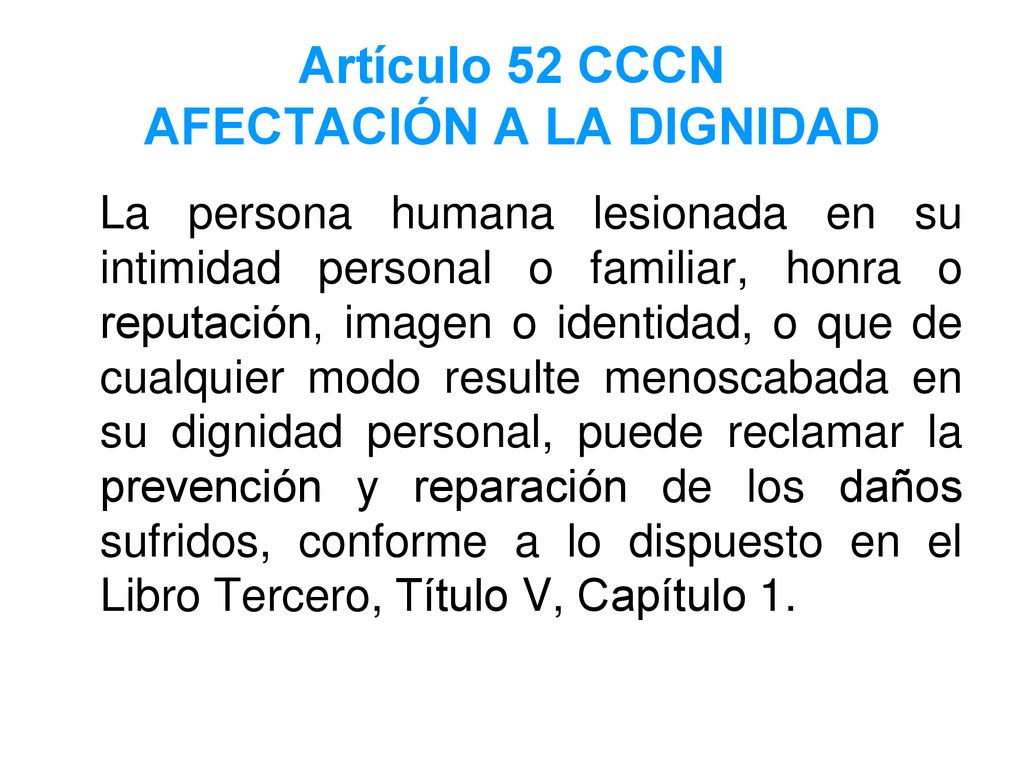 Artículo 52 CCCN
AFECTACIÓN A LA DIGNIDAD

La persona humana lesionada en su intimidad personal o familiar, honra o reputación, imagen o identidad, o que de cualquier modo resulte menoscabada en su dignidad personal, puede reclamar la prevención y reparación de los daños sufridos, conforme a lo dispuesto en el Libro Tercero, Título V, Capítulo 1.